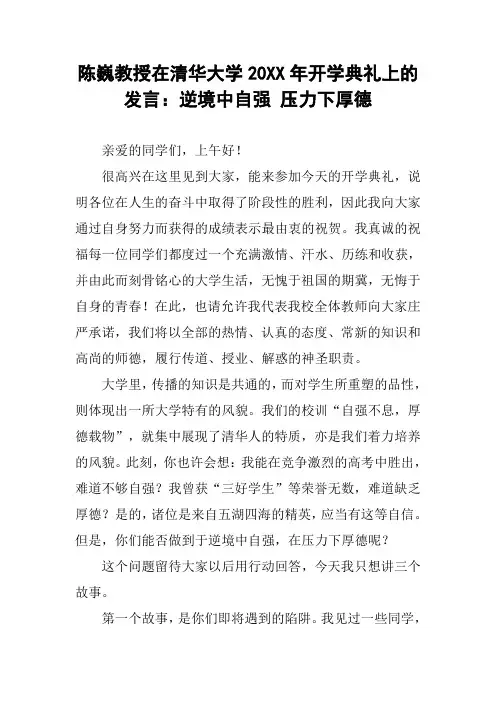 陈巍教授在清华大学 20XX 年开学典礼上的发言：逆境中自强 压力下厚德

亲爱的同学们，上午好！

很高兴在这里见到大家，能来参加今天的开学典礼，说明各位在人生的奋斗中取得了阶段性的胜利，因此我向大家通过自身努力而获得的成绩表示最由衷的祝贺。我真诚的祝福每一位同学们都度过一个充满激情、汗水、历练和收获，并由此而刻骨铭心的大学生活，无愧于祖国的期冀，无悔于自身的青春！在此，也请允许我代表我校全体教师向大家庄严承诺，我们将以全部的热情、认真的态度、常新的知识和高尚的师德，履行传道、授业、解惑的神圣职责。

大学里，传播的知识是共通的，而对学生所重塑的品性，则体现出一所大学特有的风貌。我们的校训“自强不息，厚德载物”，就集中展现了清华人的特质，亦是我们着力培养的风貌。此刻，你也许会想：我能在竞争激烈的高考中胜出，难道不够自强？我曾获“三好学生”等荣誉无数，难道缺乏厚德？是的，诸位是来自五湖四海的精英，应当有这等自信。但是，你们能否做到于逆境中自强，在压力下厚德呢？

这个问题留待大家以后用行动回答，今天我只想讲三个故事。

第一个故事，是你们即将遇到的陷阱。我见过一些同学，